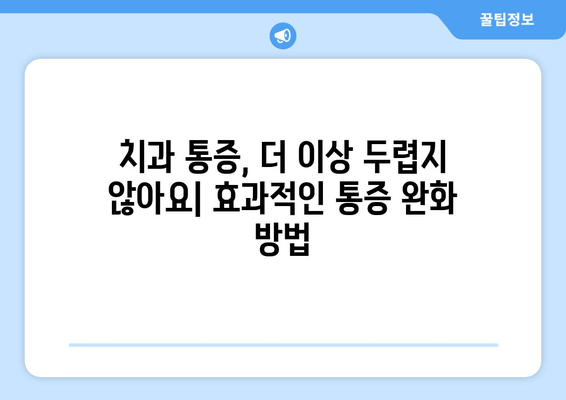 꿀팁정보

치과 통증, 더 이상 두렵지 않아요| 효과적인 통증 완화 방법